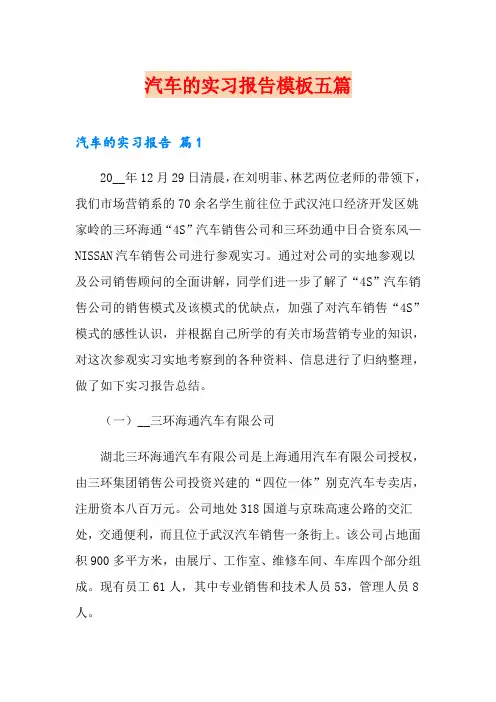 汽车的实习报告模板五篇

汽车的实习报告 篇1

20__年12月29日清晨，在刘明菲、林艺两位老师的带领下，我们市场营销系的70余名学生前往位于武汉沌口经济开发区姚家岭的三环海通“4S”汽车销售公司和三环劲通中日合资东风—NISSAN汽车销售公司进行参观实习。通过对公司的实地参观以及公司销售顾问的全面讲解，同学们进一步了解了“4S”汽车销售公司的销售模式及该模式的优缺点，加强了对汽车销售“4S”模式的感性认识，并根据自己所学的有关市场营销专业的知识，对这次参观实习实地考察到的各种资料、信息进行了归纳整理，做了如下实习报告总结。

（一）__三环海通汽车有限公司

湖北三环海通汽车有限公司是上海通用汽车有限公司授权，由三环集团销售公司投资兴建的“四位一体”别克汽车专卖店，注册资本八百万元。公司地处318国道与京珠高速公路的交汇处，交通便利，而且位于武汉汽车销售一条街上。该公司占地面积900多平方米，由展厅、工作室、维修车间、车库四个部分组成。现有员工61人，其中专业销售和技术人员53，管理人员8人。